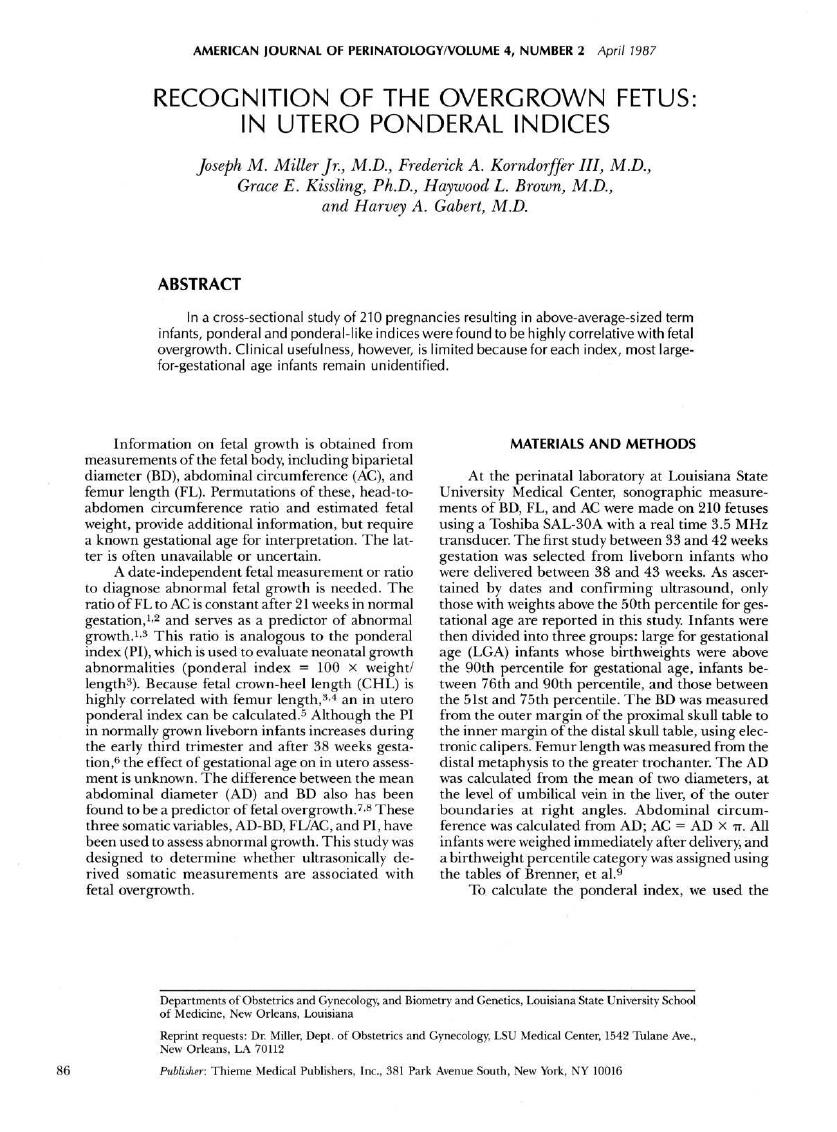 AMERICAN JOURNAL OF PERINATOLOGY/VOLUME 4, NUMBER 2 April 1987

RECOGNITION OF THE OVERGROWN FETUS: IN UTERO PONDERAL INDICES

Joseph M. Miller Jr., M.D., Frederick A. Korndorffer III, M.D., Grace E. Kissling, Ph.D., Haywood L. Brown, M.D., and Harvey A. Gabert, M.D.

ABSTRACT

In a cross-sectional study of 210 pregnancies resulting in above-average-sized term infants, ponderal and ponderal-like indices were found to be highly correlative with fetal overgrowth. Clinical usefulness, however, is limited because for each index, most large-for-gestational age infants remain unidentified.

Information on fetal growth is obtained from measurements of the fetal body, including biparietal diameter (BD), abdominal circumference (AC), and femur length (FL). Permutations of these, head-to-abdomen circumference ratio and estimated fetal weight, provide additional information, but require a known gestational age for interpretation. The latter is often unavailable or uncertain.

A date-independent fetal measurement or ratio to diagnose abnormal fetal growth is needed. The ratio of FL to AC is constant after 21 weeks in normal gestation,$^{1,2}$ and serves as a predictor of abnormal growth.$^{1,3}$ This ratio is analogous to the ponderal index (PI), which is used to evaluate neonatal growth abnormalities (ponderal index = 100 × weight/length$^3$). Because fetal crown-heel length (CHL) is highly correlated with femur length,$^{3,4}$ an in utero ponderal index can be calculated.$^5$ Although the PI in normally grown liveborn infants increases during the early third trimester and after 38 weeks gestation,$^6$ the effect of gestational age on in utero assessment is unknown. The difference between the mean abdominal diameter (AD) and BD also has been found to be a predictor of fetal overgrowth.$^{7,8}$ These three somatic variables, AD-BD, FL/AC, and PI, have been used to assess abnormal growth. This study was designed to determine whether ultrasonically derived somatic measurements are associated with fetal overgrowth.

MATERIALS AND METHODS

At the perinatal laboratory at Louisiana State University Medical Center, sonographic measurements of BD, FL, and AC were made on 210 fetuses using a Toshiba SAL-30A with a real time 3.5 MHz transducer. The first study between 33 and 42 weeks gestation was selected from liveborn infants who were delivered between 38 and 43 weeks. As ascertained by dates and confirming ultrasound, only those with weights above the 50th percentile for gestational age are reported in this study. Infants were then divided into three groups: large for gestational age (LGA) infants whose birthweights were above the 90th percentile for gestational age, infants between 76th and 90th percentile, and those between the 51st and 75th percentile. The BD was measured from the outer margin of the proximal skull table to the inner margin of the distal skull table, using electronic calipers. Femur length was measured from the distal metaphysis to the greater trochanter. The AD was calculated from the mean of two diameters, at the level of umbilical vein in the liver, of the outer boundaries at right angles. Abdominal circumference was calculated from AD; AC = AD × $\pi$. All infants were weighed immediately after delivery, and a birthweight percentile category was assigned using the tables of Brenner, et al.$^9$

To calculate the ponderal index, we used the

Departments of Obstetrics and Gynecology, and Biometry and Genetics, Louisiana State University School of Medicine, New Orleans, Louisiana

Reprint requests: Dr. Miller, Dept. of Obstetrics and Gynecology, LSU Medical Center, 1542 Tulane Ave., New Orleans, LA 70112

86 Publisher: Thieme Medical Publishers, Inc., 381 Park Avenue South, New York, NY 10016